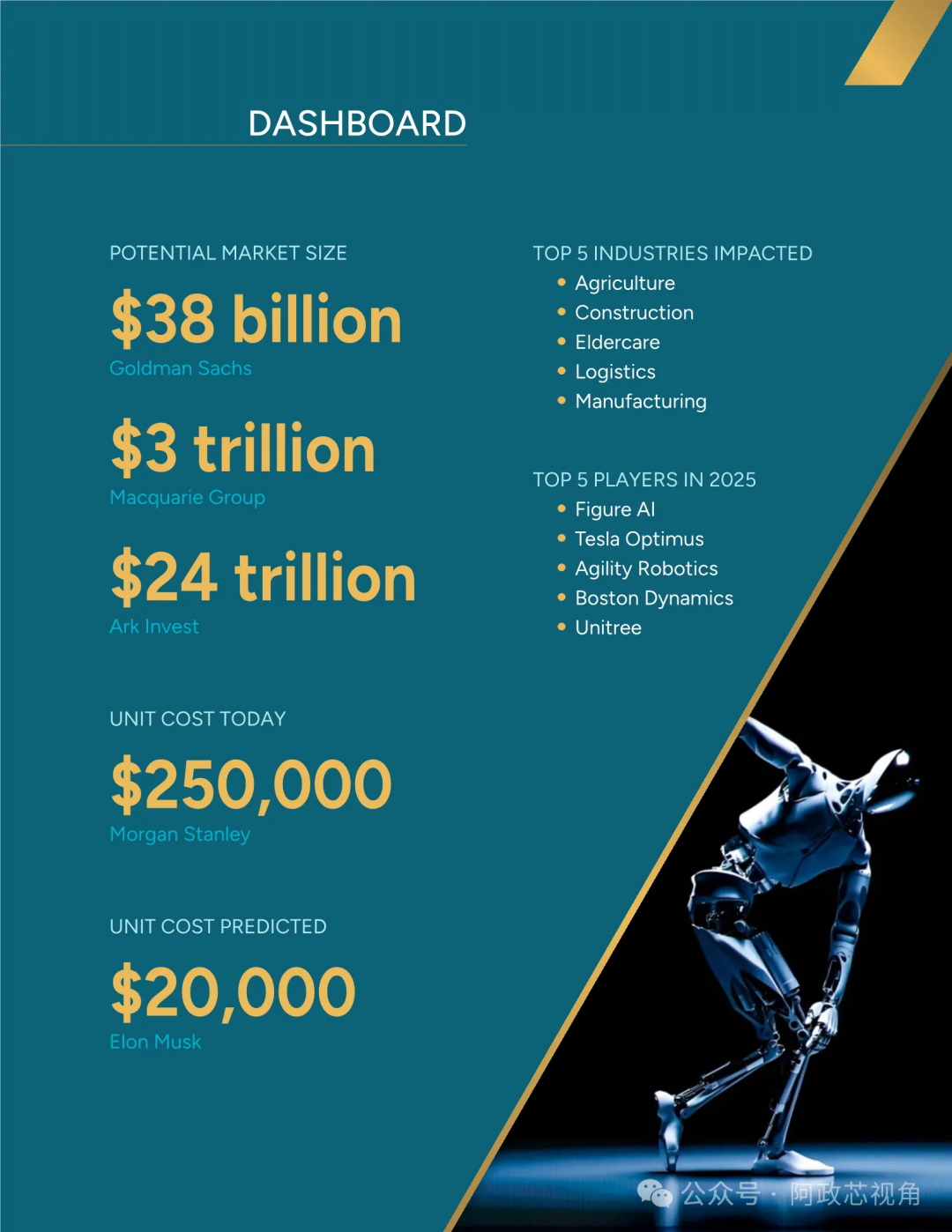 DASHBOARD

POTENTIAL MARKET SIZE

$38 billion

Goldman Sachs

$3 trillion

Macquarie Group

$24 trillion

Ark Invest

UNIT COST TODAY

$250,000

Morgan Stanley

UNIT COST PREDICTED

$20,000

Elon Musk

TOP 5 INDUSTRIES IMPACTED

• Agriculture
• Construction
• Eldercare
• Logistics
• Manufacturing

TOP 5 PLAYERS IN 2025

• Figure AI
• Tesla Optimus
• Agility Robotics
• Boston Dynamics
• Unitree

公众号 · 阿政芯视角